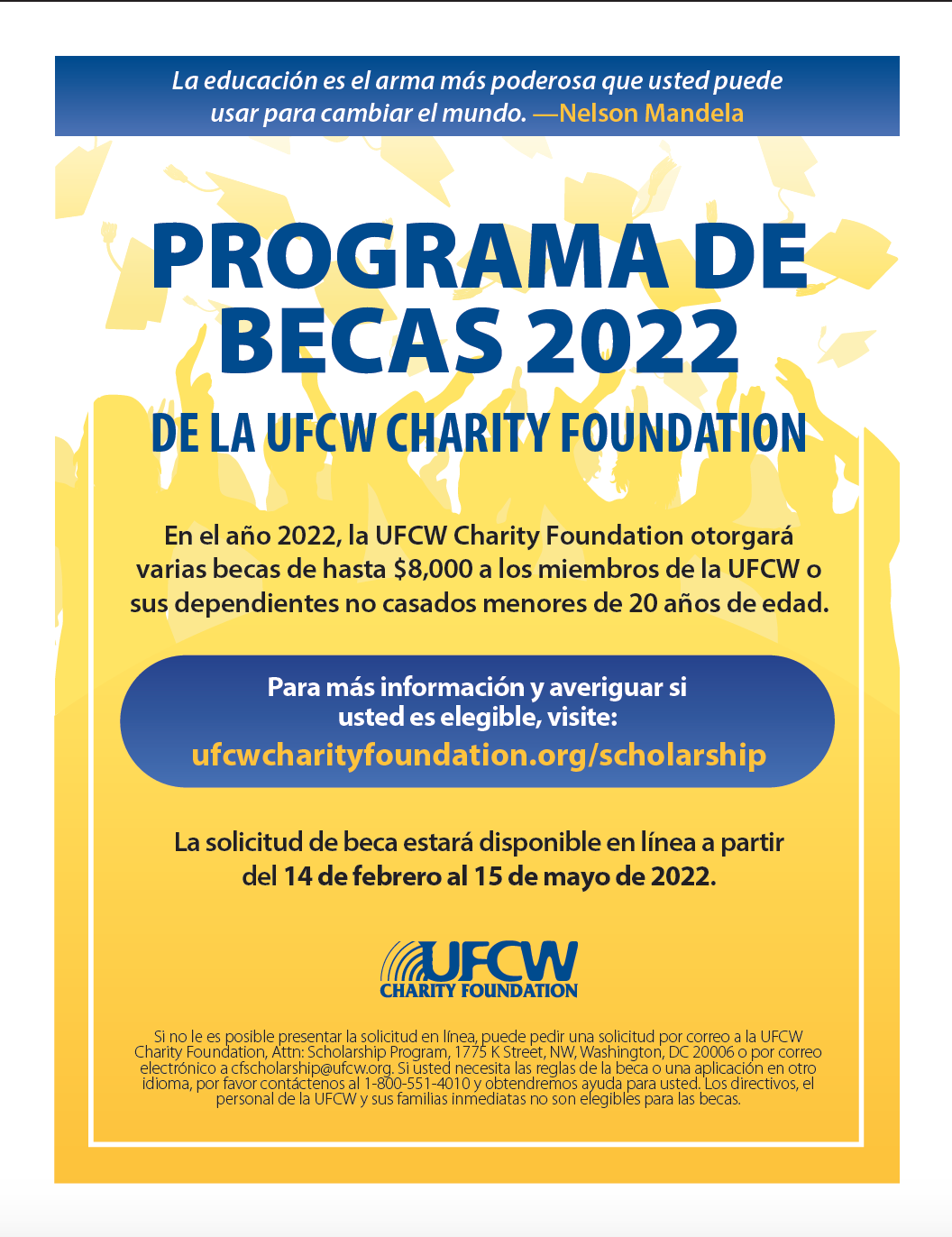 La educación es el arma más poderosa que usted puede usar para cambiar el mundo. —Nelson Mandela

PROGRAMA DE BECAS 2022

DE LA UFCW CHARITY FOUNDATION

En el año 2022, la UFCW Charity Foundation otorgará varias becas de hasta $8,000 a los miembros de la UFCW o sus dependientes no casados menores de 20 años de edad.

Para más información y averiguar si usted es elegible, visite:
ufcwcharityfoundation.org/scholarship

La solicitud de beca estará disponible en línea a partir del 14 de febrero al 15 de mayo de 2022.

UFCW
CHARITY FOUNDATION

Si no le es posible presentar la solicitud en línea, puede pedir una solicitud por correo a la UFCW Charity Foundation, Attn: Scholarship Program, 1775 K Street, NW, Washington, DC 20006 o por correo electrónico a cfscholarship@ufcw.org. Si usted necesita las reglas de la beca o una aplicación en otro idioma, por favor contáctenos al 1-800-551-4010 y obtendremos ayuda para usted. Los directivos, el personal de la UFCW y sus familias inmediatas no son elegibles para las becas.